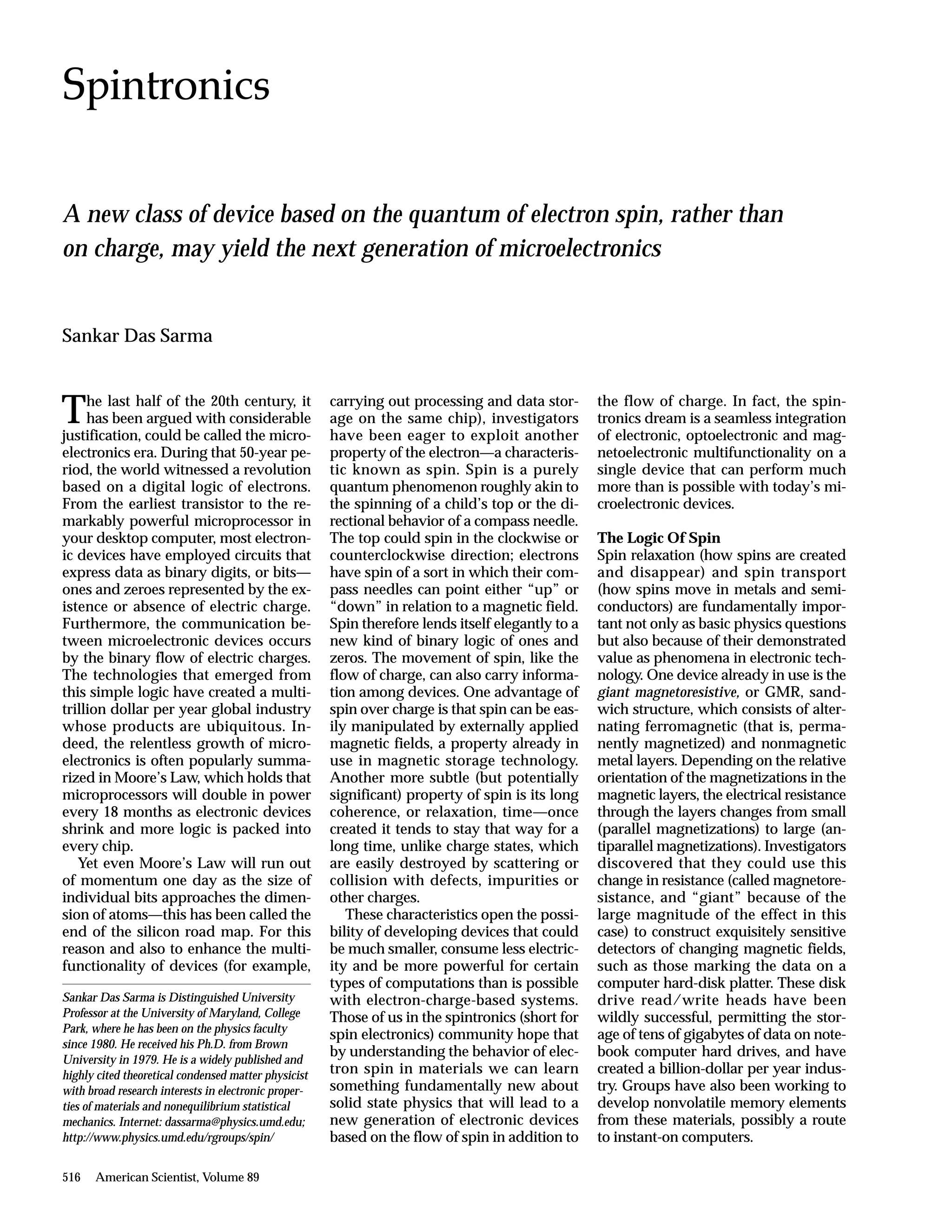 Spintronics

A new class of device based on the quantum of electron spin, rather than on charge, may yield the next generation of microelectronics

Sankar Das Sarma

The last half of the 20th century, it has been argued with considerable justification, could be called the microelectronics era. During that 50-year period, the world witnessed a revolution based on a digital logic of electrons. From the earliest transistor to the remarkably powerful microprocessor in your desktop computer, most electronic devices have employed circuits that express data as binary digits, or bits—ones and zeroes represented by the existence or absence of electric charge. Furthermore, the communication between microelectronic devices occurs by the binary flow of electric charges. The technologies that emerged from this simple logic have created a multitrillion dollar per year global industry whose products are ubiquitous. Indeed, the relentless growth of microelectronics is often popularly summarized in Moore's Law, which holds that microprocessors will double in power every 18 months as electronic devices shrink and more logic is packed into every chip.

Yet even Moore's Law will run out of momentum one day as the size of individual bits approaches the dimension of atoms—this has been called the end of the silicon road map. For this reason and also to enhance the multifunctionality of devices (for example,

Sankar Das Sarma is Distinguished University Professor at the University of Maryland, College Park, where he has been on the physics faculty since 1980. He received his Ph.D. from Brown University in 1979. He is a widely published and highly cited theoretical condensed matter physicist with broad research interests in electronic properties of materials and nonequilibrium statistical mechanics. Internet: dassarma@physics.umd.edu; http://www.physics.umd.edu/rgroups/spin/

carrying out processing and data storage on the same chip), investigators have been eager to exploit another property of the electron—a characteristic known as spin. Spin is a purely quantum phenomenon roughly akin to the spinning of a child's top or the directional behavior of a compass needle. The top could spin in the clockwise or counterclockwise direction; electrons have spin of a sort in which their compass needles can point either "up" or "down" in relation to a magnetic field. Spin therefore lends itself elegantly to a new kind of binary logic of ones and zeros. The movement of spin, like the flow of charge, can also carry information among devices. One advantage of spin over charge is that spin can be easily manipulated by externally applied magnetic fields, a property already in use in magnetic storage technology. Another more subtle (but potentially significant) property of spin is its long coherence, or relaxation, time—once created it tends to stay that way for a long time, unlike charge states, which are easily destroyed by scattering or collision with defects, impurities or other charges.

These characteristics open the possibility of developing devices that could be much smaller, consume less electricity and be more powerful for certain types of computations than is possible with electron-charge-based systems. Those of us in the spintronics (short for spin electronics) community hope that by understanding the behavior of electron spin in materials we can learn something fundamentally new about solid state physics that will lead to a new generation of electronic devices based on the flow of spin in addition to the flow of charge. In fact, the spintronics dream is a seamless integration of electronic, optoelectronic and magnetoelectronic multifunctionality on a single device that can perform much more than is possible with today's microelectronic devices.

The Logic Of Spin
Spin relaxation (how spins are created and disappear) and spin transport (how spins move in metals and semiconductors) are fundamentally important not only as basic physics questions but also because of their demonstrated value as phenomena in electronic technology. One device already in use is the giant magnetoresistive, or GMR, sandwich structure, which consists of alternating ferromagnetic (that is, permanently magnetized) and nonmagnetic metal layers. Depending on the relative orientation of the magnetizations in the magnetic layers, the electrical resistance through the layers changes from small (parallel magnetizations) to large (antiparallel magnetizations). Investigators discovered that they could use this change in resistance (called magnetoresistance, and "giant" because of the large magnitude of the effect in this case) to construct exquisitely sensitive detectors of changing magnetic fields, such as those marking the data on a computer hard-disk platter. These disk drive read/write heads have been wildly successful, permitting the storage of tens of gigabytes of data on notebook computer hard drives, and have created a billion-dollar per year industry. Groups have also been working to develop nonvolatile memory elements from these materials, possibly a route to instant-on computers.

516 American Scientist, Volume 89